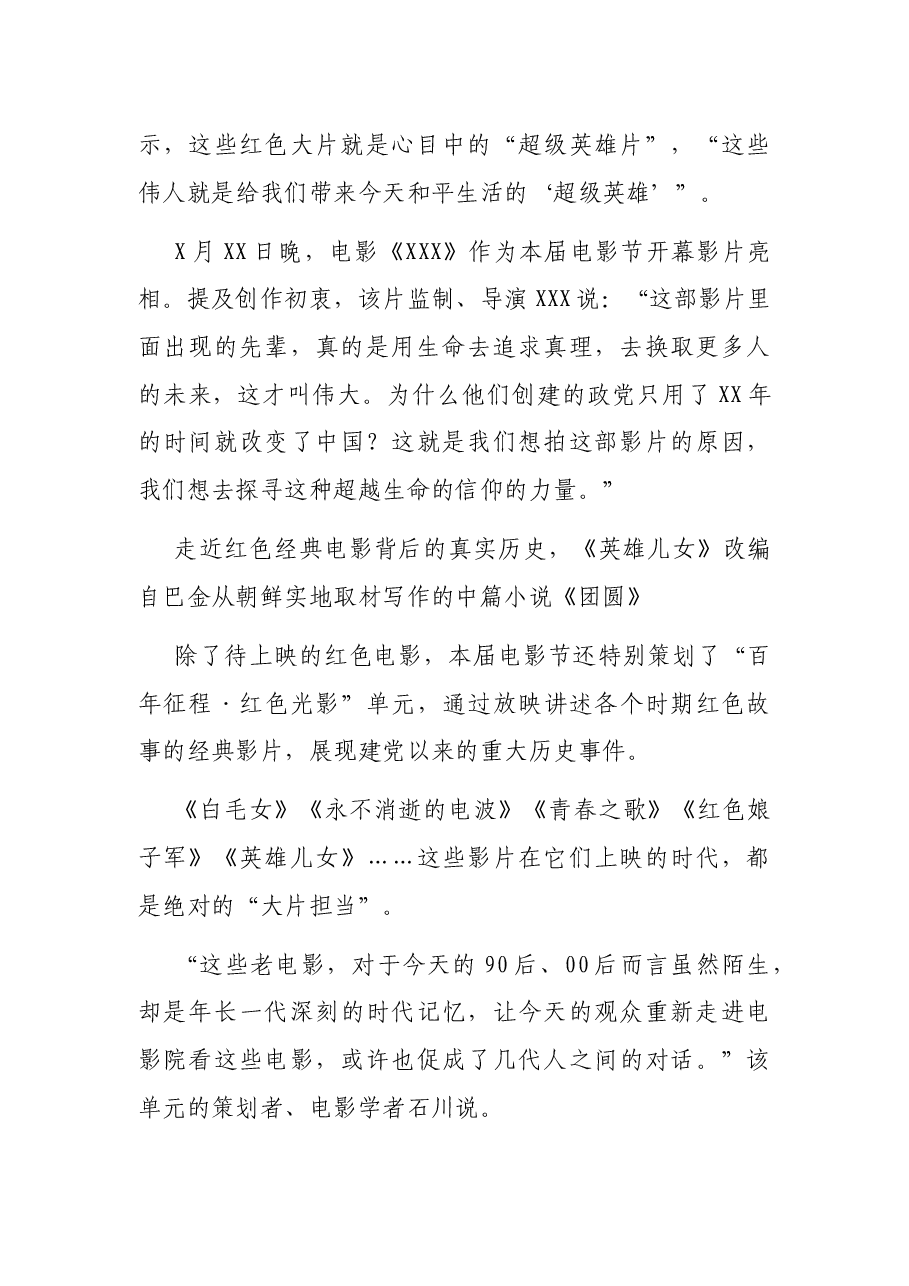 示，这些红色大片就是心目中的“超级英雄片”，“这些伟人就是给我们带来今天和平生活的‘超级英雄’”。

X月XX日晚，电影《XXX》作为本届电影节开幕影片亮相。提及创作初衷，该片监制、导演XXX说：“这部影片里面出现的先辈，真的是用生命去追求真理，去换取更多人的未来，这才叫伟大。为什么他们创建的政党只用了XX年的时间就改变了中国？这就是我们想拍这部影片的原因，我们想去探寻这种超越生命的信仰的力量。”

走近红色经典电影背后的真实历史，《英雄儿女》改编自巴金从朝鲜实地取材写作的中篇小说《团圆》

除了待上映的红色电影，本届电影节还特别策划了“百年征程·红色光影”单元，通过放映讲述各个时期红色故事的经典影片，展现建党以来的重大历史事件。

《白毛女》《永不消逝的电波》《青春之歌》《红色娘子军》《英雄儿女》……这些影片在它们上映的时代，都是绝对的“大片担当”。

“这些老电影，对于今天的90后、00后而言虽然陌生，却是年长一代深刻的时代记忆，让今天的观众重新走进电影院看这些电影，或许也促成了几代人之间的对话。”该单元的策划者、电影学者石川说。